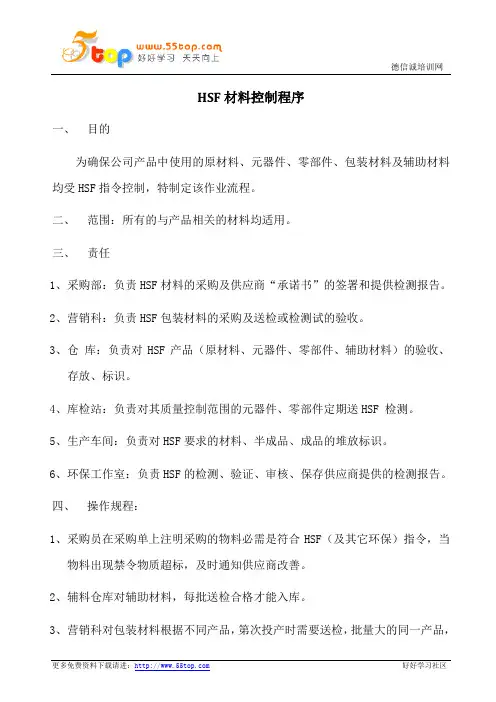 5top www.55top.com 好好学习 天天向上

德信诚培训网

HSF 材料控制程序

一、 目的

为确保公司产品中使用的原材料、元器件、零部件、包装材料及辅助材料均受 HSF 指令控制，特制定该作业流程。

二、 范围：所有的与产品相关的材料均适用。

三、 责任

1、采购部：负责 HSF 材料的采购及供应商“承诺书”的签署和提供检测报告。

2、营销科：负责 HSF 包装材料的采购及送检或检测试的验收。

3、仓 库：负责对 HSF 产品（原材料、元器件、零部件、辅助材料）的验收、存放、标识。

4、库检站：负责对其质量控制范围的元器件、零部件定期送 HSF 检测。

5、生产车间：负责对 HSF 要求的材料、半成品、成品的堆放标识。

6、环保工作室：负责 HSF 的检测、验证、审核、保存供应商提供的检测报告。

四、 操作规程：

1、采购员在采购单上注明采购的物料必需是符合 HSF（及其它环保）指令，当物料出现禁令物质超标，及时通知供应商改善。

2、辅料仓库对辅助材料，每批送检合格才能入库。

3、营销科对包装材料根据不同产品，第次投产时需要送检，批量大的同一产品，

更多免费资料下载请进：http://www.55top.com 好好学习社区